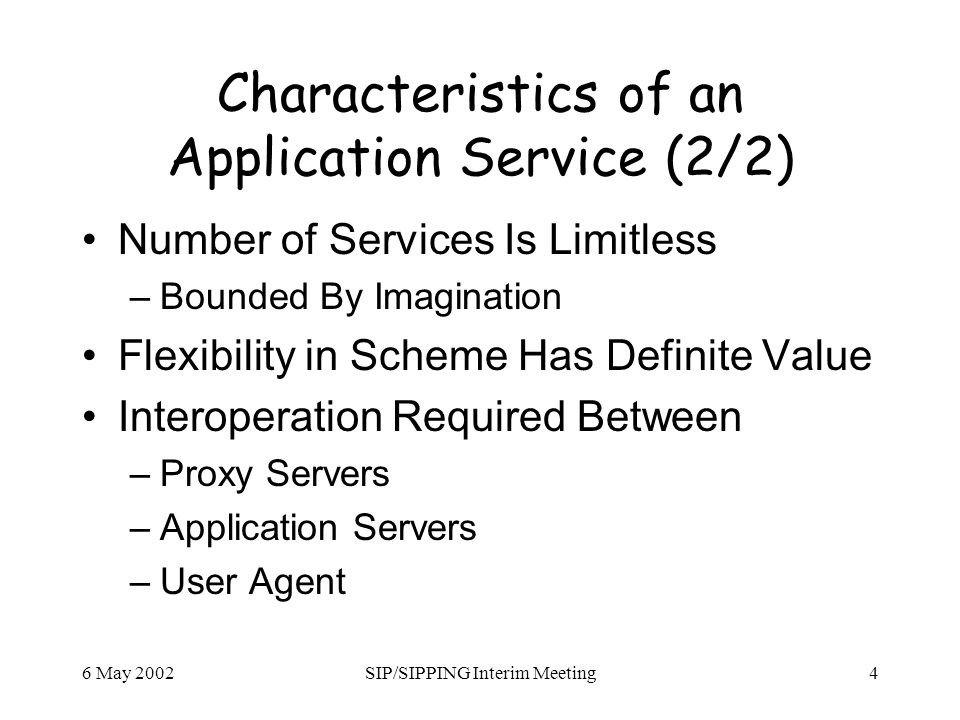 Characteristics of an Application Service (2/2)

• Number of Services Is Limitless
– Bounded By Imagination
• Flexibility in Scheme Has Definite Value
• Interoperation Required Between
– Proxy Servers
– Application Servers
– User Agent

6 May 2002
SIP/SIPPING Interim Meeting
4